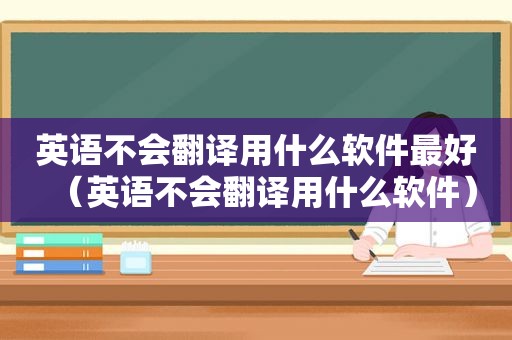 英语不会翻译用什么软件最好（英语不会翻译用什么软件）